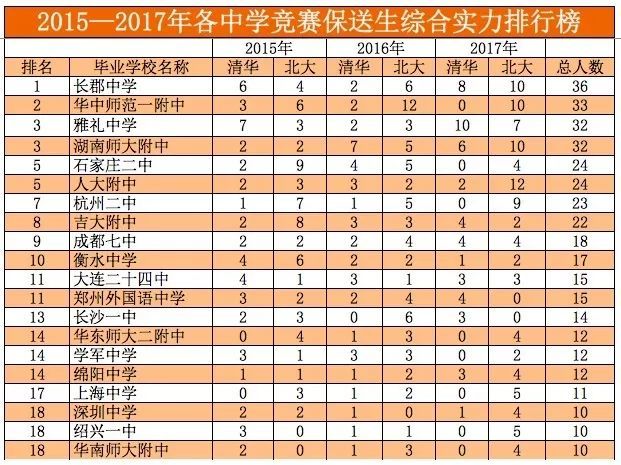 2015—2017年各中学竞赛保送生综合实力排行榜

| | | 2015年 | | 2016年 | | 2017年 | | |
|---|---|---|---|---|---|---|---|---|
| 排名 | 毕业学校名称 | 清华 | 北大 | 清华 | 北大 | 清华 | 北大 | 总人数 |
| 1 | 长郡中学 | 6 | 4 | 2 | 6 | 8 | 10 | 36 |
| 2 | 华中师范一附中 | 3 | 6 | 2 | 12 | 0 | 10 | 33 |
| 3 | 雅礼中学 | 7 | 3 | 2 | 3 | 10 | 7 | 32 |
| 3 | 湖南师大附中 | 2 | 2 | 7 | 5 | 6 | 10 | 32 |
| 5 | 石家庄二中 | 2 | 9 | 4 | 5 | 0 | 4 | 24 |
| 5 | 人大附中 | 2 | 3 | 3 | 2 | 2 | 12 | 24 |
| 7 | 杭州二中 | 1 | 7 | 1 | 5 | 0 | 9 | 23 |
| 8 | 吉大附中 | 2 | 8 | 3 | 3 | 4 | 2 | 22 |
| 9 | 成都七中 | 2 | 2 | 2 | 4 | 4 | 4 | 18 |
| 10 | 衡水中学 | 4 | 6 | 2 | 2 | 1 | 2 | 17 |
| 11 | 大连二十四中 | 4 | 1 | 3 | 1 | 3 | 3 | 15 |
| 11 | 郑州外国语中学 | 3 | 2 | 2 | 4 | 4 | 0 | 15 |
| 13 | 长沙一中 | 2 | 3 | 0 | 6 | 3 | 0 | 14 |
| 14 | 华东师大二附中 | 0 | 4 | 1 | 3 | 0 | 4 | 12 |
| 14 | 学军中学 | 3 | 1 | 3 | 3 | 0 | 2 | 12 |
| 14 | 绵阳中学 | 1 | 1 | 1 | 2 | 3 | 4 | 12 |
| 17 | 上海中学 | 0 | 3 | 1 | 2 | 0 | 5 | 11 |
| 18 | 深圳中学 | 2 | 2 | 1 | 0 | 1 | 4 | 10 |
| 18 | 绍兴一中 | 3 | 0 | 1 | 1 | 0 | 5 | 10 |
| 18 | 华南师大附中 | 2 | 0 | 1 | 3 | 0 | 4 | 10 |